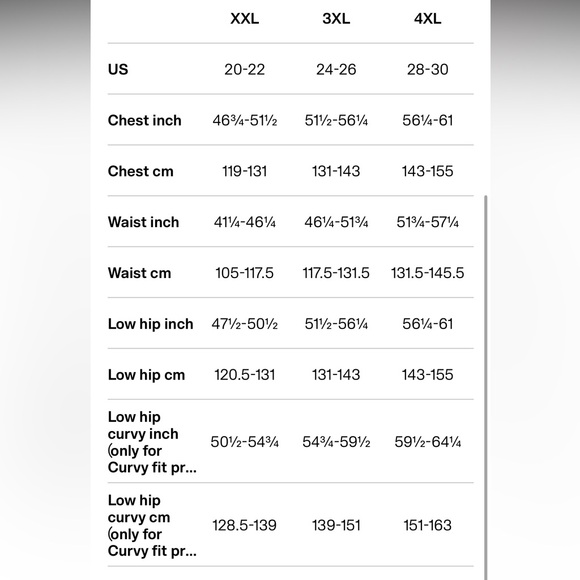 | | XXL | 3XL | 4XL |
|---|---|---|---|
| US | 20-22 | 24-26 | 28-30 |
| Chest inch | 46¾-51½ | 51½-56¼ | 56¼-61 |
| Chest cm | 119-131 | 131-143 | 143-155 |
| Waist inch | 41¼-46¼ | 46¼-51¾ | 51¾-57¼ |
| Waist cm | 105-117.5 | 117.5-131.5 | 131.5-145.5 |
| Low hip inch | 47½-50½ | 51½-56¼ | 56¼-61 |
| Low hip cm | 120.5-131 | 131-143 | 143-155 |
| Low hip curvy inch (only for Curvy fit pr... | 50½-54¾ | 54¾-59½ | 59½-64¼ |
| Low hip curvy cm (only for Curvy fit pr... | 128.5-139 | 139-151 | 151-163 |